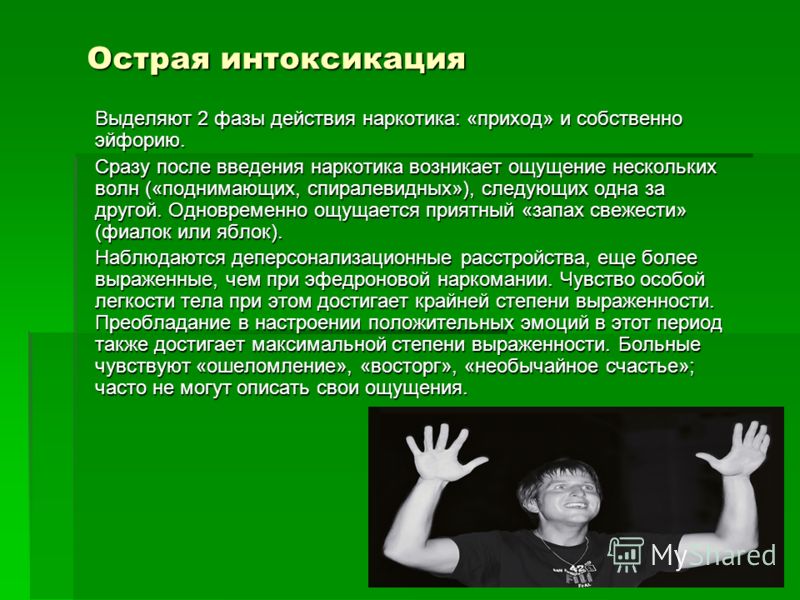 Острая интоксикация

Выделяют 2 фазы действия наркотика: «приход» и собственно эйфорию.

Сразу после введения наркотика возникает ощущение нескольких волн («поднимающих, спиралевидных»), следующих одна за другой. Одновременно ощущается приятный «запах свежести» (фиалок или яблок).

Наблюдаются деперсонализационные расстройства, еще более выраженные, чем при эфедроновой наркомании. Чувство особой легкости тела при этом достигает крайней степени выраженности. Преобладание в настроении положительных эмоций в этот период также достигает максимальной степени выраженности. Больные чувствуют «ошеломление», «восторг», «необычайное счастье»; часто не могут описать свои ощущения.

MyShared